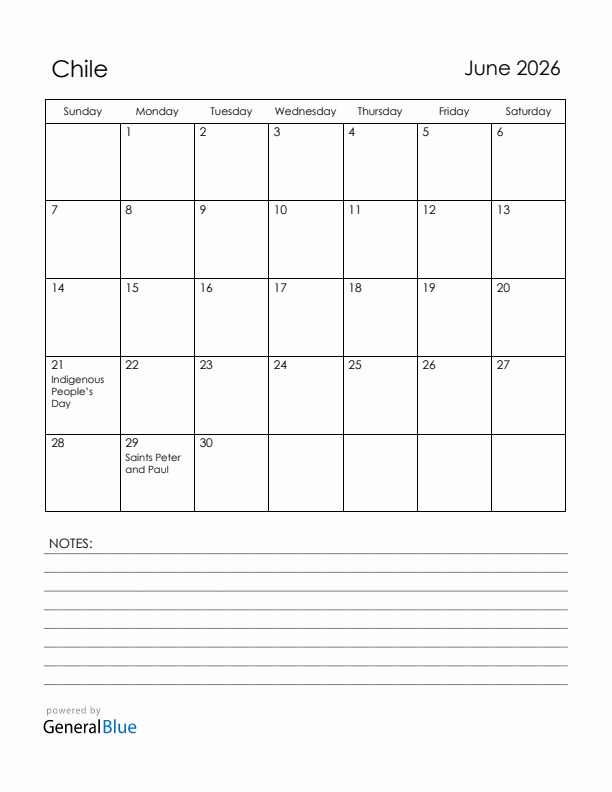 Chile

June 2026

| Sunday | Monday | Tuesday | Wednesday | Thursday | Friday | Saturday |
|---|---|---|---|---|---|---|
| | 1 | 2 | 3 | 4 | 5 | 6 |
| 7 | 8 | 9 | 10 | 11 | 12 | 13 |
| 14 | 15 | 16 | 17 | 18 | 19 | 20 |
| 21 Indigenous People's Day | 22 | 23 | 24 | 25 | 26 | 27 |
| 28 | 29 Saints Peter and Paul | 30 | | | | |

NOTES:

powered by
GeneralBlue